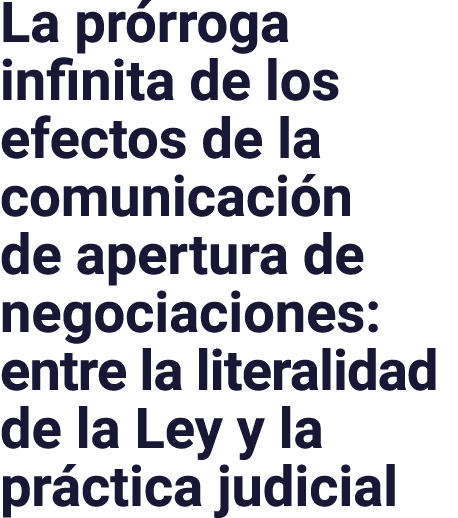 La prórroga infinita de los efectos de la comunicación de apertura de negociaciones: entre la literalidad de la Ley y la práctica judicial